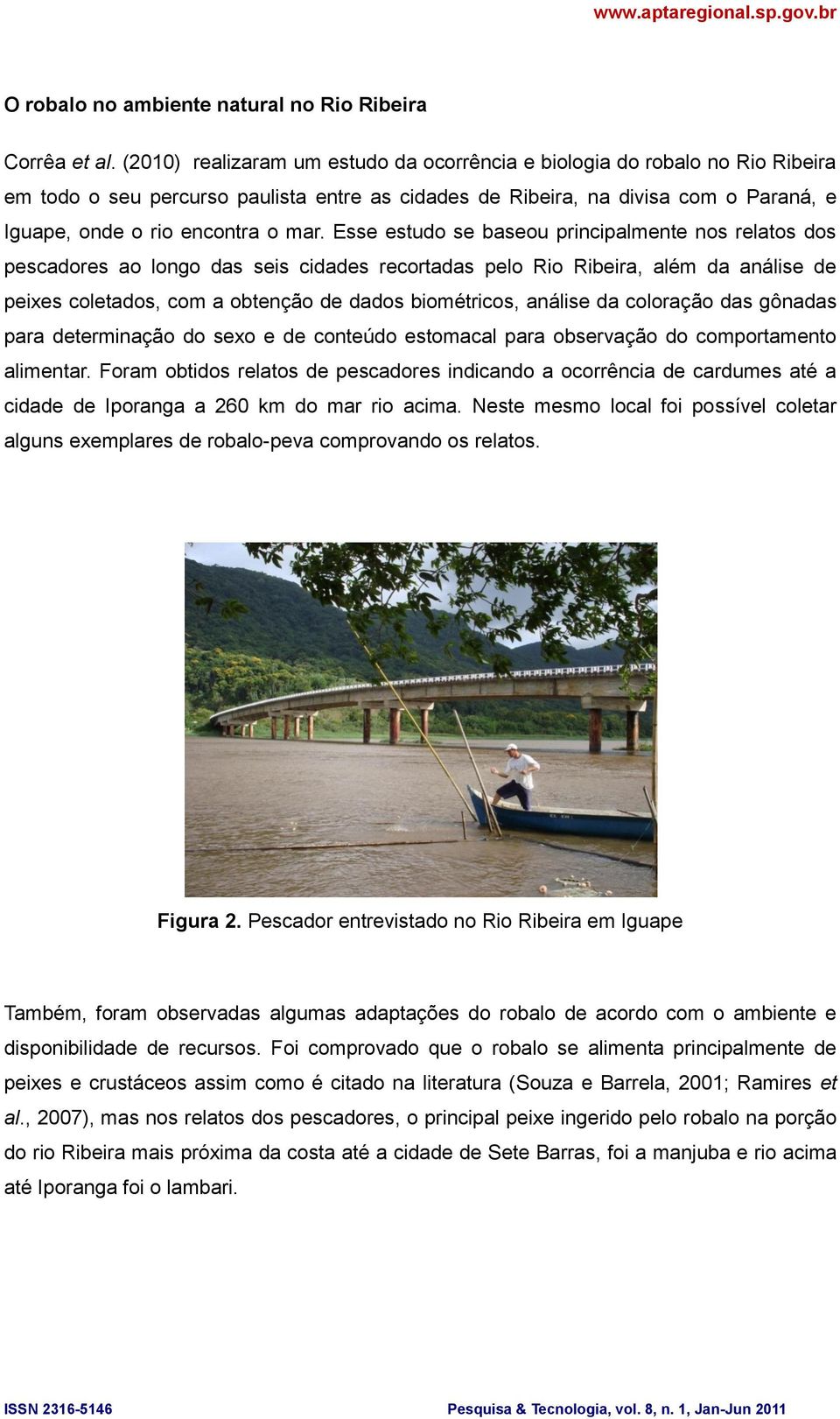 www.aptaregional.sp.gov.br

O robalo no ambiente natural no Rio Ribeira

Corrêa et al. (2010) realizaram um estudo da ocorrência e biologia do robalo no Rio Ribeira em todo o seu percurso paulista entre as cidades de Ribeira, na divisa com o Paraná, e Iguape, onde o rio encontra o mar. Esse estudo se baseou principalmente nos relatos dos pescadores ao longo das seis cidades recortadas pelo Rio Ribeira, além da análise de peixes coletados, com a obtenção de dados biométricos, análise da coloração das gônadas para determinação do sexo e de conteúdo estomacal para observação do comportamento alimentar. Foram obtidos relatos de pescadores indicando a ocorrência de cardumes até a cidade de Iporanga a 260 km do mar rio acima. Neste mesmo local foi possível coletar alguns exemplares de robalo-peva comprovando os relatos.

Figura 2. Pescador entrevistado no Rio Ribeira em Iguape

Também, foram observadas algumas adaptações do robalo de acordo com o ambiente e disponibilidade de recursos. Foi comprovado que o robalo se alimenta principalmente de peixes e crustáceos assim como é citado na literatura (Souza e Barrela, 2001; Ramires et al., 2007), mas nos relatos dos pescadores, o principal peixe ingerido pelo robalo na porção do rio Ribeira mais próxima da costa até a cidade de Sete Barras, foi a manjuba e rio acima até Iporanga foi o lambari.

ISSN 2316-5146

Pesquisa & Tecnologia, vol. 8, n. 1, Jan-Jun 2011